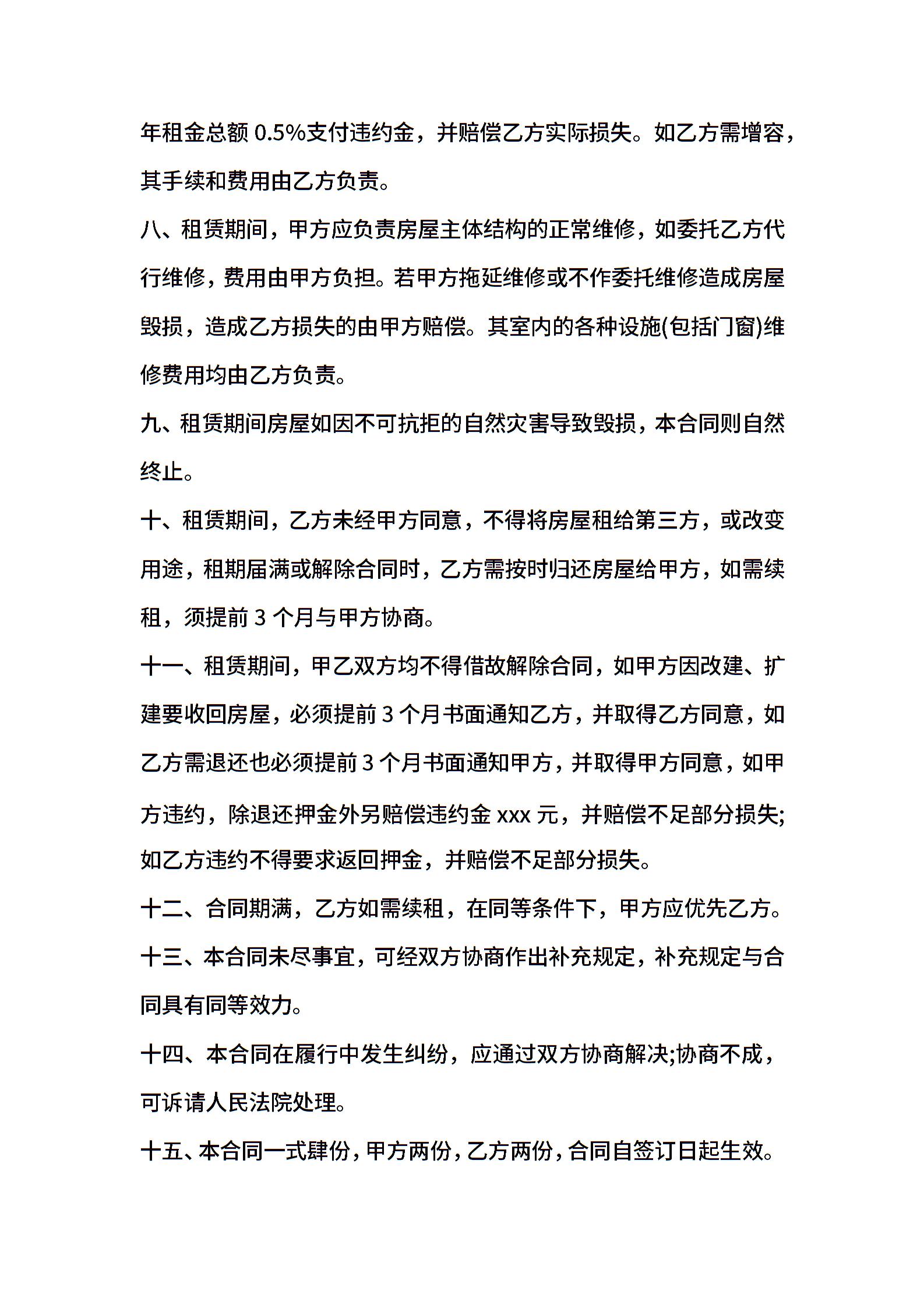 年租金总额 0.5%支付违约金，并赔偿乙方实际损失。如乙方需增容，其手续和费用由乙方负责。

八、租赁期间，甲方应负责房屋主体结构的正常维修，如委托乙方代行维修，费用由甲方负担。若甲方拖延维修或不作委托维修造成房屋毁损，造成乙方损失的由甲方赔偿。其室内的各种设施(包括门窗)维修费用均由乙方负责。

九、租赁期间房屋如因不可抗拒的自然灾害导致毁损，本合同则自然终止。

十、租赁期间，乙方未经甲方同意，不得将房屋租给第三方，或改变用途，租期届满或解除合同时，乙方需按时归还房屋给甲方，如需续租，须提前 3 个月与甲方协商。

十一、租赁期间，甲乙双方均不得借故解除合同，如甲方因改建、扩建要收回房屋，必须提前 3 个月书面通知乙方，并取得乙方同意，如乙方需退还也必须提前 3 个月书面通知甲方，并取得甲方同意，如甲方违约，除退还押金外另赔偿违约金 xxx 元，并赔偿不足部分损失;如乙方违约不得要求返回押金，并赔偿不足部分损失。

十二、合同期满，乙方如需续租，在同等条件下，甲方应优先乙方。

十三、本合同未尽事宜，可经双方协商作出补充规定，补充规定与合同具有同等效力。

十四、本合同在履行中发生纠纷，应通过双方协商解决;协商不成，可诉请人民法院处理。

十五、本合同一式肆份，甲方两份，乙方两份，合同自签订日起生效。